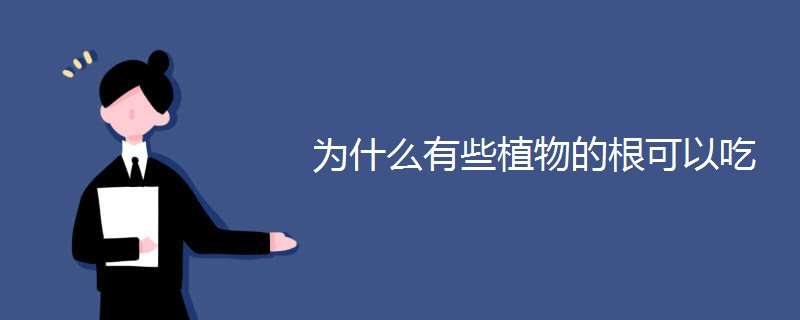 为什么有些植物的根可以吃